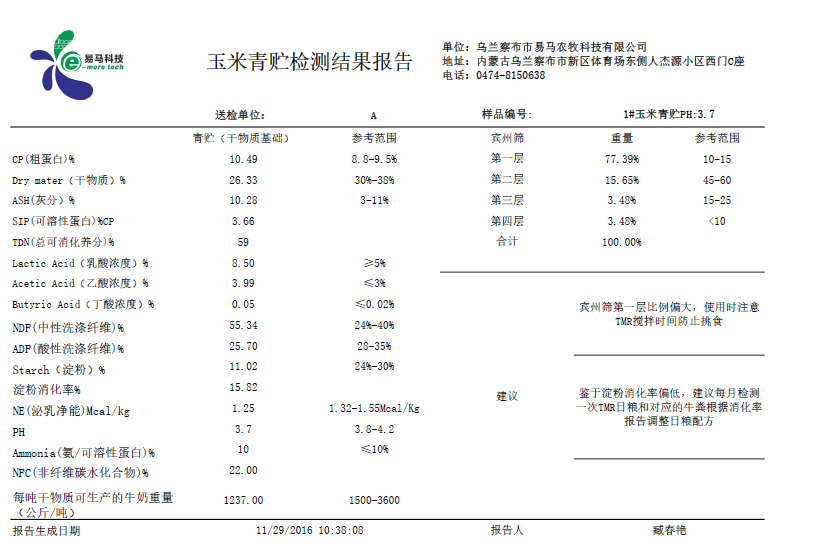 易马科技
e-more tech

玉米青贮检测结果报告

单位：乌兰察布市易马农牧科技有限公司
地址：内蒙古乌兰察布市新区体育场东侧人杰源小区西门C座
电话：0474-8150638

送检单位： A
样品编号： 1#玉米青贮PH:3.7

| | 青贮（干物质基础） | 参考范围 |
|---|---|---|
| CP(粗蛋白)% | 10.49 | 8.8-9.5% |
| Dry mater（干物质）% | 26.33 | 30%-38% |
| ASH(灰分)% | 10.28 | 3-11% |
| SIP(可溶性蛋白)%CP | 3.66 | |
| TDN(总可消化养分)% | 59 | |
| Lactic Acid（乳酸浓度）% | 8.50 | ≥5% |
| Acetic Acid（乙酸浓度）% | 3.99 | ≤3% |
| Butyric Acid（丁酸浓度）% | 0.05 | ≤0.02% |
| NDF(中性洗涤纤维)% | 55.34 | 24%-40% |
| ADF(酸性洗涤纤维)% | 25.70 | 28-35% |
| Starch（淀粉）% | 11.02 | 24%-30% |
| 淀粉消化率% | 15.82 | |
| NE(泌乳净能)Mcal/kg | 1.25 | 1.32-1.55Mcal/Kg |
| PH | 3.7 | 3.8-4.2 |
| Ammonia(氨/可溶性蛋白)% | 10 | ≤10% |
| NFC(非纤维碳水化合物)% | 22.00 | |
| 每吨干物质可生产的牛奶重量（公斤/吨） | 1237.00 | 1500-3600 |

| 宾州筛 | 重量 | 参考范围 |
|---|---|---|
| 第一层 | 77.39% | 10-15 |
| 第二层 | 15.65% | 45-60 |
| 第三层 | 3.48% | 15-25 |
| 第四层 | 3.48% | <10 |
| 合计 | 100.00% | |

建议

宾州筛第一层比例偏大，使用时注意TMR搅拌时间防止挑食

鉴于淀粉消化率偏低，建议每月检测一次TMR日粮和对应的牛粪根据消化率报告调整日粮配方

报告生成日期 11/29/2016 10:38:08 报告人 臧春艳